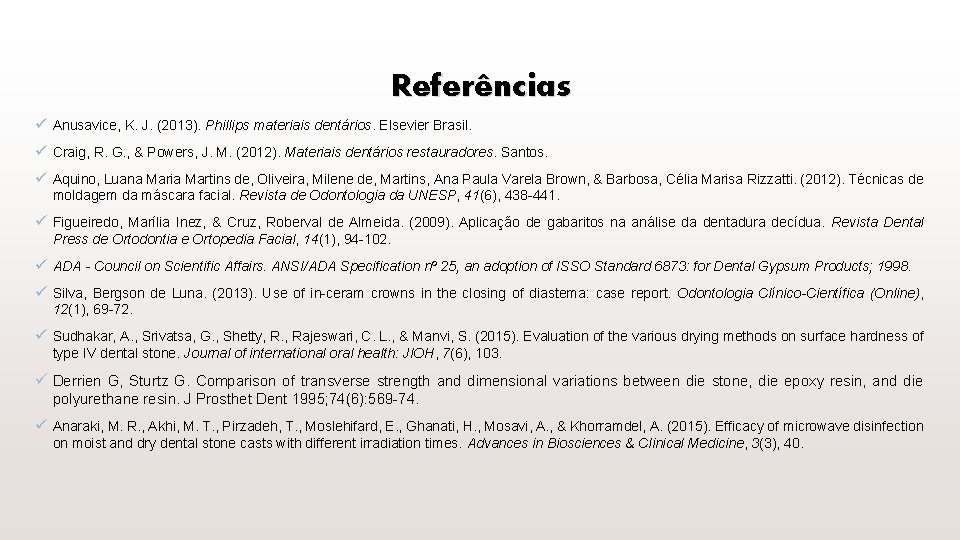 Referências

✓ Anusavice, K. J. (2013). Phillips materiais dentários. Elsevier Brasil.

✓ Craig, R. G., & Powers, J. M. (2012). Materiais dentários restauradores. Santos.

✓ Aquino, Luana Maria Martins de, Oliveira, Milene de, Martins, Ana Paula Varela Brown, & Barbosa, Célia Marisa Rizzatti. (2012). Técnicas de moldagem da máscara facial. Revista de Odontologia da UNESP, 41(6), 438-441.

✓ Figueiredo, Marília Inez, & Cruz, Roberval de Almeida. (2009). Aplicação de gabaritos na análise da dentadura decídua. Revista Dental Press de Ortodontia e Ortopedia Facial, 14(1), 94-102.

✓ ADA - Council on Scientific Affairs. ANSI/ADA Specification nº 25, an adoption of ISSO Standard 6873: for Dental Gypsum Products; 1998.

✓ Silva, Bergson de Luna. (2013). Use of in-ceram crowns in the closing of diastema: case report. Odontologia Clínico-Científica (Online), 12(1), 69-72.

✓ Sudhakar, A., Srivatsa, G., Shetty, R., Rajeswari, C. L., & Manvi, S. (2015). Evaluation of the various drying methods on surface hardness of type IV dental stone. Journal of international oral health: JIOH, 7(6), 103.

✓ Derrien G, Sturtz G. Comparison of transverse strength and dimensional variations between die stone, die epoxy resin, and die polyurethane resin. J Prosthet Dent 1995;74(6):569-74.

✓ Anaraki, M. R., Akhi, M. T., Pirzadeh, T., Moslehifard, E., Ghanati, H., Mosavi, A., & Khorramdel, A. (2015). Efficacy of microwave disinfection on moist and dry dental stone casts with different irradiation times. Advances in Biosciences & Clinical Medicine, 3(3), 40.